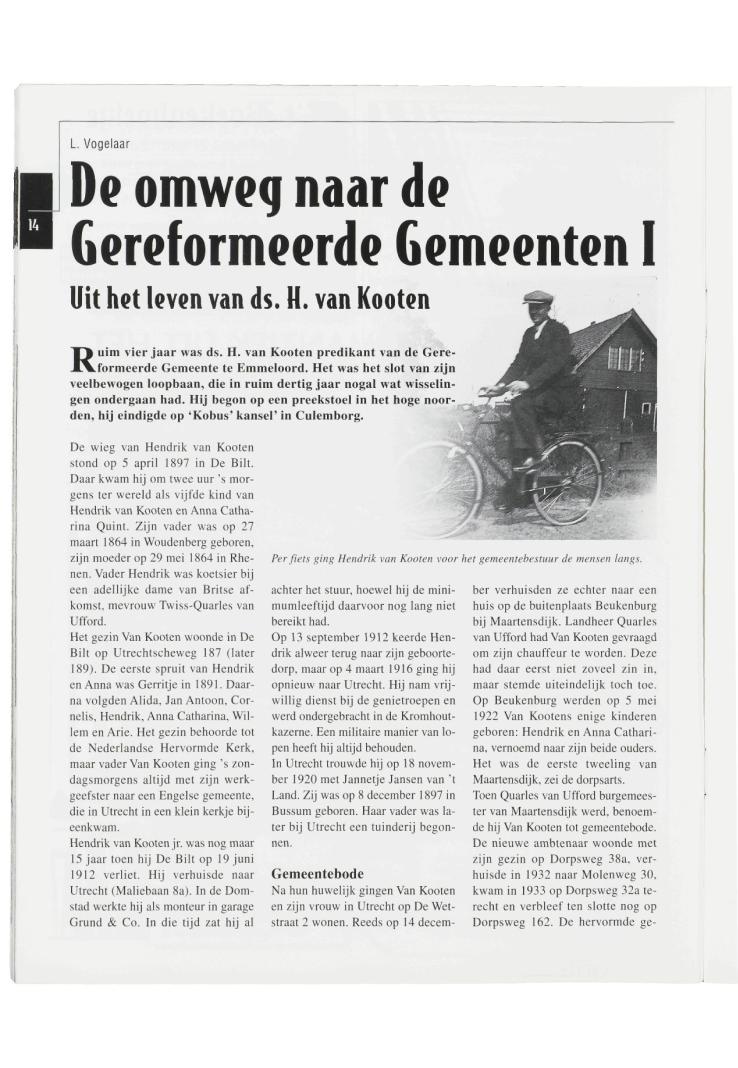 L. Vogelaar

14

De omweg naar de Gereformeerde Gemeenten I

Uit het leven van ds. H. van Kooten

Ruim vier jaar was ds. H. van Kooten predikant van de Gereformeerde Gemeente te Emmeloord. Het was het slot van zijn veelbewogen loopbaan, die in ruim dertig jaar nogal wat wisselingen ondergaan had. Hij begon op een preekstoel in het hoge noorden, hij eindigde op 'Kobus' kansel' in Culemborg.

Per fiets ging Hendrik van Kooten voor het gemeentebestuur de mensen langs.

De wieg van Hendrik van Kooten stond op 5 april 1897 in De Bilt. Daar kwam hij om twee uur 's morgens ter wereld als vijfde kind van Hendrik van Kooten en Anna Catharina Quint. Zijn vader was op 27 maart 1864 in Woudenberg geboren, zijn moeder op 29 mei 1864 in Rhenen. Vader Hendrik was koetsier bij een adellijke dame van Britse afkomst, mevrouw Twiss-Quarles van Ufford.
Het gezin Van Kooten woonde in De Bilt op Utrechtscheweg 187 (later 189). De eerste spruit van Hendrik en Anna was Gerritje in 1891. Daarna volgden Alida, Jan Antoon, Cornelis, Hendrik, Anna Catharina, Willem en Arie. Het gezin behoorde tot de Nederlandse Hervormde Kerk, maar vader Van Kooten ging 's zondagsmorgens altijd met zijn werkgeefster naar een Engelse gemeente, die in Utrecht in een klein kerkje bijeenkwam.
Hendrik van Kooten jr. was nog maar 15 jaar toen hij De Bilt op 19 juni 1912 verliet. Hij verhuisde naar Utrecht (Maliebaan 8a). In de Domstad werkte hij als monteur in garage Grund & Co. In die tijd zat hij al achter het stuur, hoewel hij de minimumleeftijd daarvoor nog lang niet bereikt had.
Op 13 september 1912 keerde Hendrik alweer terug naar zijn geboortedorp, maar op 4 maart 1916 ging hij opnieuw naar Utrecht. Hij nam vrijwillig dienst bij de genietroepen en werd ondergebracht in de Kromhoutkazerne. Een militaire manier van lopen heeft hij altijd behouden.
In Utrecht trouwde hij op 18 november 1920 met Jannetje Jansen van 't Land. Zij was op 8 december 1897 in Bussum geboren. Haar vader was later bij Utrecht een tuinderij begonnen.

Gemeentebode
Na hun huwelijk gingen Van Kooten en zijn vrouw in Utrecht op De Wetstraat 2 wonen. Reeds op 14 december verhuisden ze echter naar een huis op de buitenplaats Beukenburg bij Maartensdijk. Landheer Quarles van Ufford had Van Kooten gevraagd om zijn chauffeur te worden. Deze had daar eerst niet zoveel zin in, maar stemde uiteindelijk toch toe. Op Beukenburg werden op 5 mei 1922 Van Kootens enige kinderen geboren: Hendrik en Anna Catharina, vernoemd naar zijn beide ouders. Het was de eerste tweeling van Maartensdijk, zei de dorpsarts.
Toen Quarles van Ufford burgemeester van Maartensdijk werd, benoemde hij Van Kooten tot gemeentebode. De nieuwe ambtenaar woonde met zijn gezin op Dorpsweg 38a, verhuisde in 1932 naar Molenweg 30, kwam in 1933 op Dorpsweg 32a terecht en verbleef ten slotte nog op Dorpsweg 162. De hervormde ge-